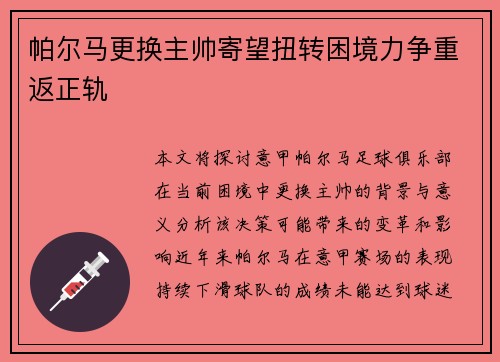 帕尔马更换主帅寄望扭转困境力争重返正轨

本文将探讨意甲帕尔马足球俱乐部在当前困境中更换主帅的背景与意义分析该决策可能带来的变革和影响近年来帕尔马在意甲赛场的表现持续下滑球队的成绩未能达到球迷